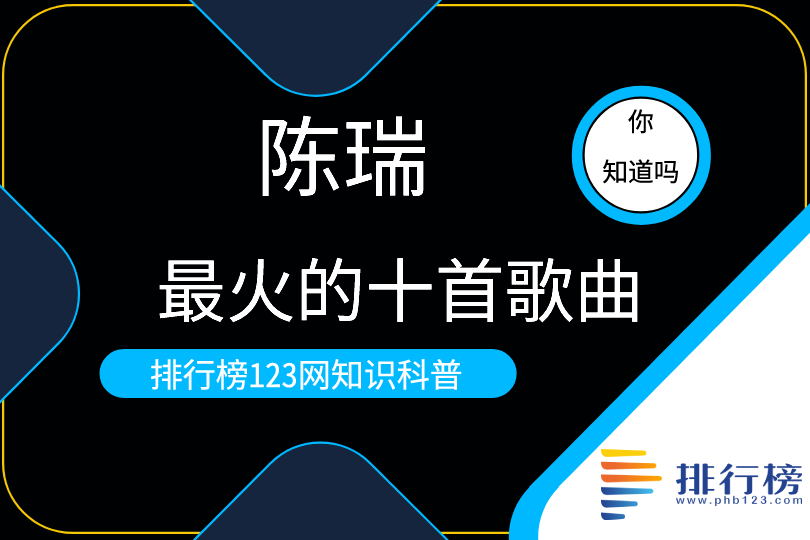 陈瑞

你
知道吗

最火的十首歌曲

排行榜123网知识科普

排行榜
www.phb123.com